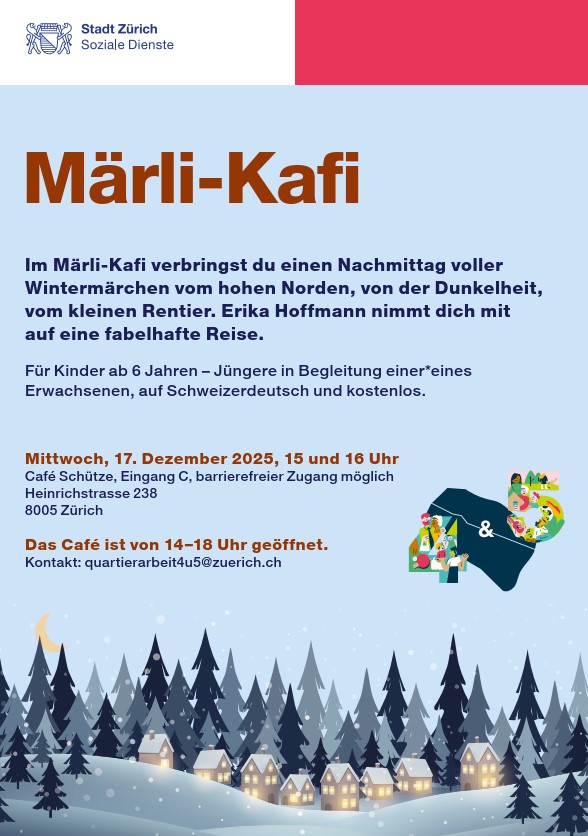 Stadt Zürich
Soziale Dienste

Märli-Kafi

Im Märli-Kafi verbringst du einen Nachmittag voller Wintermärchen vom hohen Norden, von der Dunkelheit, vom kleinen Rentier. Erika Hoffmann nimmt dich mit auf eine fabelhafte Reise.

Für Kinder ab 6 Jahren – Jüngere in Begleitung einer*eines Erwachsenen, auf Schweizerdeutsch und kostenlos.

Mittwoch, 17. Dezember 2025, 15 und 16 Uhr
Café Schütze, Eingang C, barrierefreier Zugang möglich
Heinrichstrasse 238
8005 Zürich

Das Café ist von 14–18 Uhr geöffnet.
Kontakt: quartierarbeit4u5@zuerich.ch

4 & 5